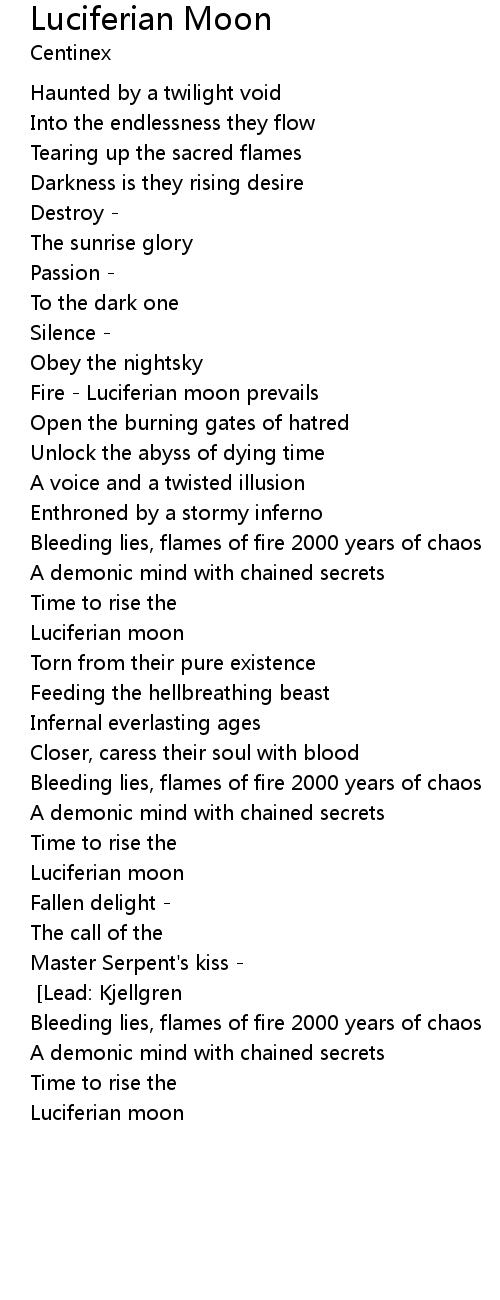 Luciferian Moon
Centinex

Haunted by a twilight void
Into the endlessness they flow
Tearing up the sacred flames
Darkness is they rising desire
Destroy -
The sunrise glory
Passion -
To the dark one
Silence -
Obey the nightsky
Fire - Luciferian moon prevails
Open the burning gates of hatred
Unlock the abyss of dying time
A voice and a twisted illusion
Enthroned by a stormy inferno
Bleeding lies, flames of fire 2000 years of chaos
A demonic mind with chained secrets
Time to rise the
Luciferian moon
Torn from their pure existence
Feeding the hellbreathing beast
Infernal everlasting ages
Closer, caress their soul with blood
Bleeding lies, flames of fire 2000 years of chaos
A demonic mind with chained secrets
Time to rise the
Luciferian moon
Fallen delight -
The call of the
Master Serpent's kiss -
[Lead: Kjellgren
Bleeding lies, flames of fire 2000 years of chaos
A demonic mind with chained secrets
Time to rise the
Luciferian moon